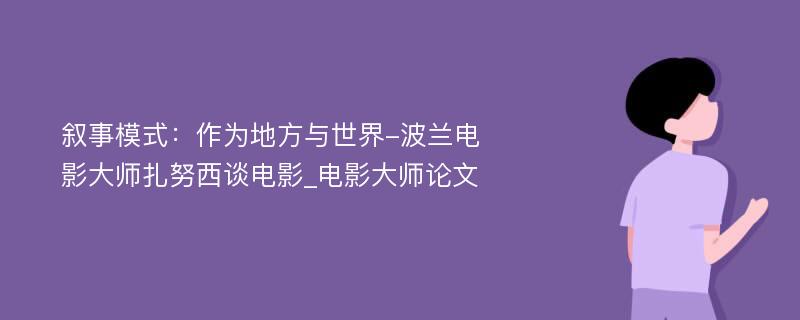 叙事模式：作为地方与世界-波兰电影大师扎努西谈电影_电影大师论文